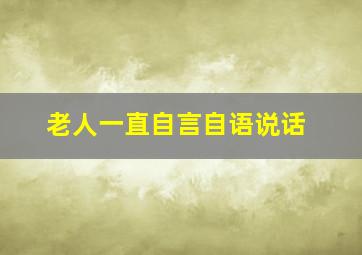 老人一直自言自语说话